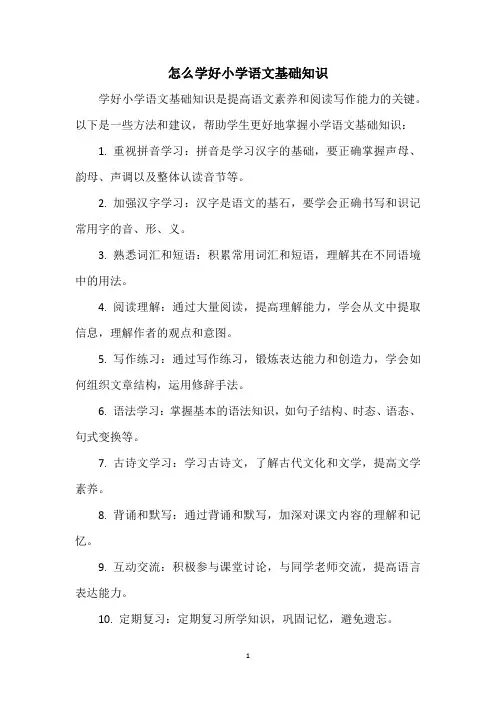 怎么学好小学语文基础知识

学好小学语文基础知识是提高语文素养和阅读写作能力的关键。以下是一些方法和建议，帮助学生更好地掌握小学语文基础知识：

1. 重视拼音学习：拼音是学习汉字的基础，要正确掌握声母、韵母、声调以及整体认读音节等。

2. 加强汉字学习：汉字是语文的基石，要学会正确书写和识记常用字的音、形、义。

3. 熟悉词汇和短语：积累常用词汇和短语，理解其在不同语境中的用法。

4. 阅读理解：通过大量阅读，提高理解能力，学会从文中提取信息，理解作者的观点和意图。

5. 写作练习：通过写作练习，锻炼表达能力和创造力，学会如何组织文章结构，运用修辞手法。

6. 语法学习：掌握基本的语法知识，如句子结构、时态、语态、句式变换等。

7. 古诗文学习：学习古诗文，了解古代文化和文学，提高文学素养。

8. 背诵和默写：通过背诵和默写，加深对课文内容的理解和记忆。

9. 互动交流：积极参与课堂讨论，与同学老师交流，提高语言表达能力。

10. 定期复习：定期复习所学知识，巩固记忆，避免遗忘。

1